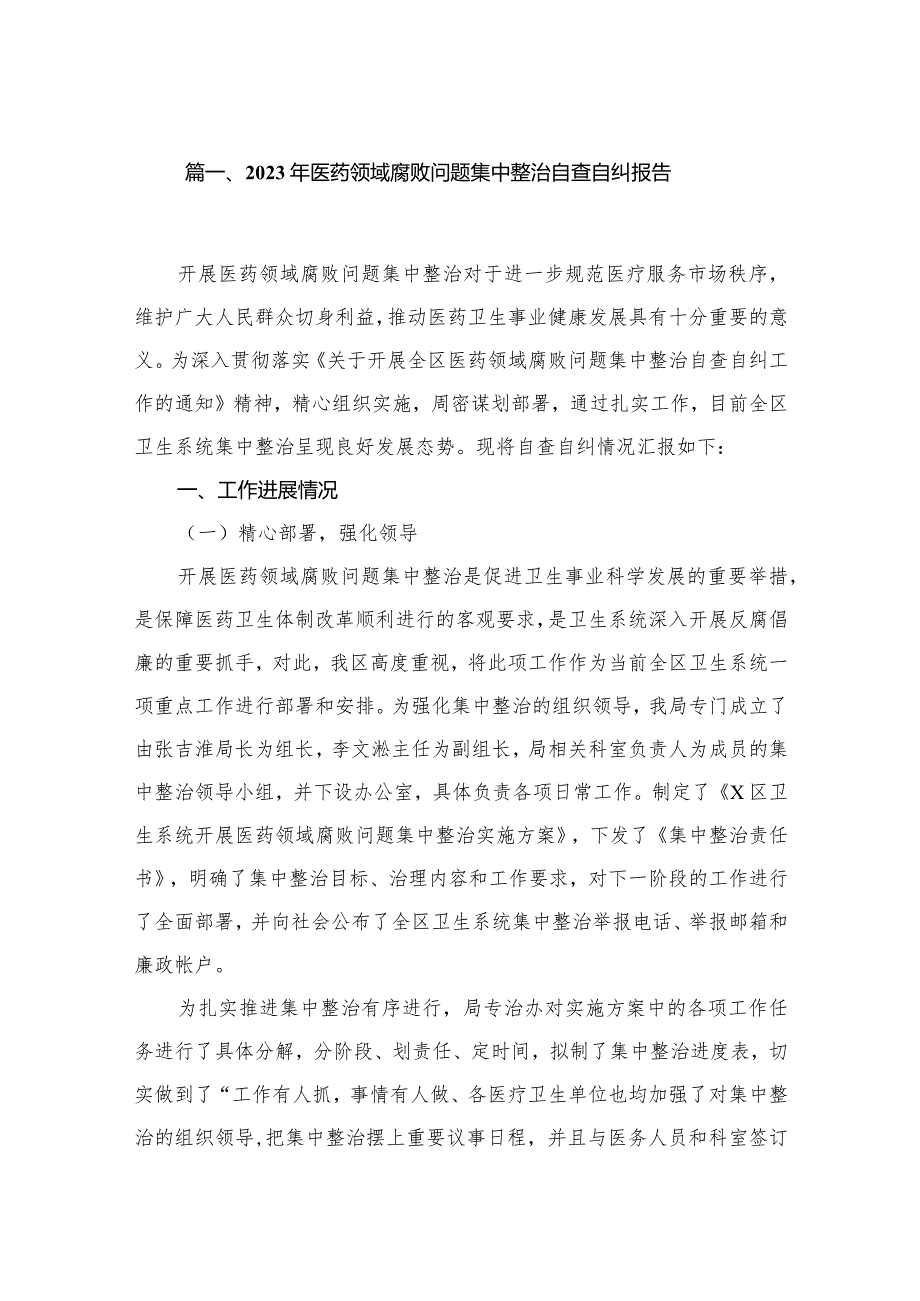 篇一、2023年医药领域腐败问题集中整治自查自纠报告

开展医药领域腐败问题集中整治对于进一步规范医疗服务市场秩序，维护广大人民群众切身利益，推动医药卫生事业健康发展具有十分重要的意义。为深入贯彻落实《关于开展全区医药领域腐败问题集中整治自查自纠工作的通知》精神，精心组织实施，周密谋划部署，通过扎实工作，目前全区卫生系统集中整治呈现良好发展态势。现将自查自纠情况汇报如下：

一、工作进展情况

（一）精心部署，强化领导

开展医药领域腐败问题集中整治是促进卫生事业科学发展的重要举措，是保障医药卫生体制改革顺利进行的客观要求，是卫生系统深入开展反腐倡廉的重要抓手，对此，我区高度重视，将此项工作作为当前全区卫生系统一项重点工作进行部署和安排。为强化集中整治的组织领导，我局专门成立了由张吉淮局长为组长，李文淞主任为副组长，局相关科室负责人为成员的集中整治领导小组，并下设办公室，具体负责各项日常工作。制定了《X区卫生系统开展医药领域腐败问题集中整治实施方案》，下发了《集中整治责任书》，明确了集中整治目标、治理内容和工作要求，对下一阶段的工作进行了全面部署，并向社会公布了全区卫生系统集中整治举报电话、举报邮箱和廉政帐户。

为扎实推进集中整治有序进行，局专治办对实施方案中的各项工作任务进行了具体分解，分阶段、划责任、定时间，拟制了集中整治进度表，切实做到了“工作有人抓，事情有人做、各医疗卫生单位也均加强了对集中整治的组织领导，把集中整治摆上重要议事日程，并且与医务人员和科室签订